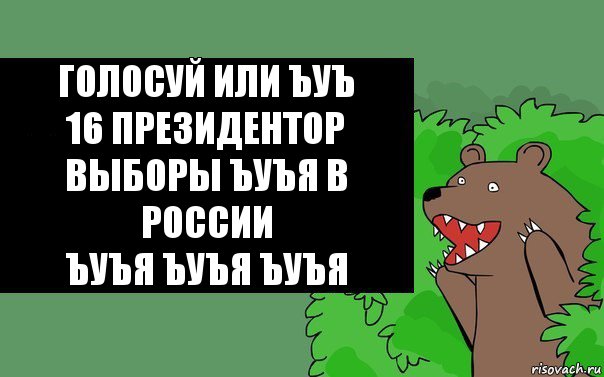 ГОЛОСУЙ ИЛИ ЪУЪ
16 ПРЕЗИДЕНТОР
ВЫБОРЫ ЪУЪЯ В
РОССИИ
ЪУЪЯ ЪУЪЯ ЪУЪЯ

risovach.ru